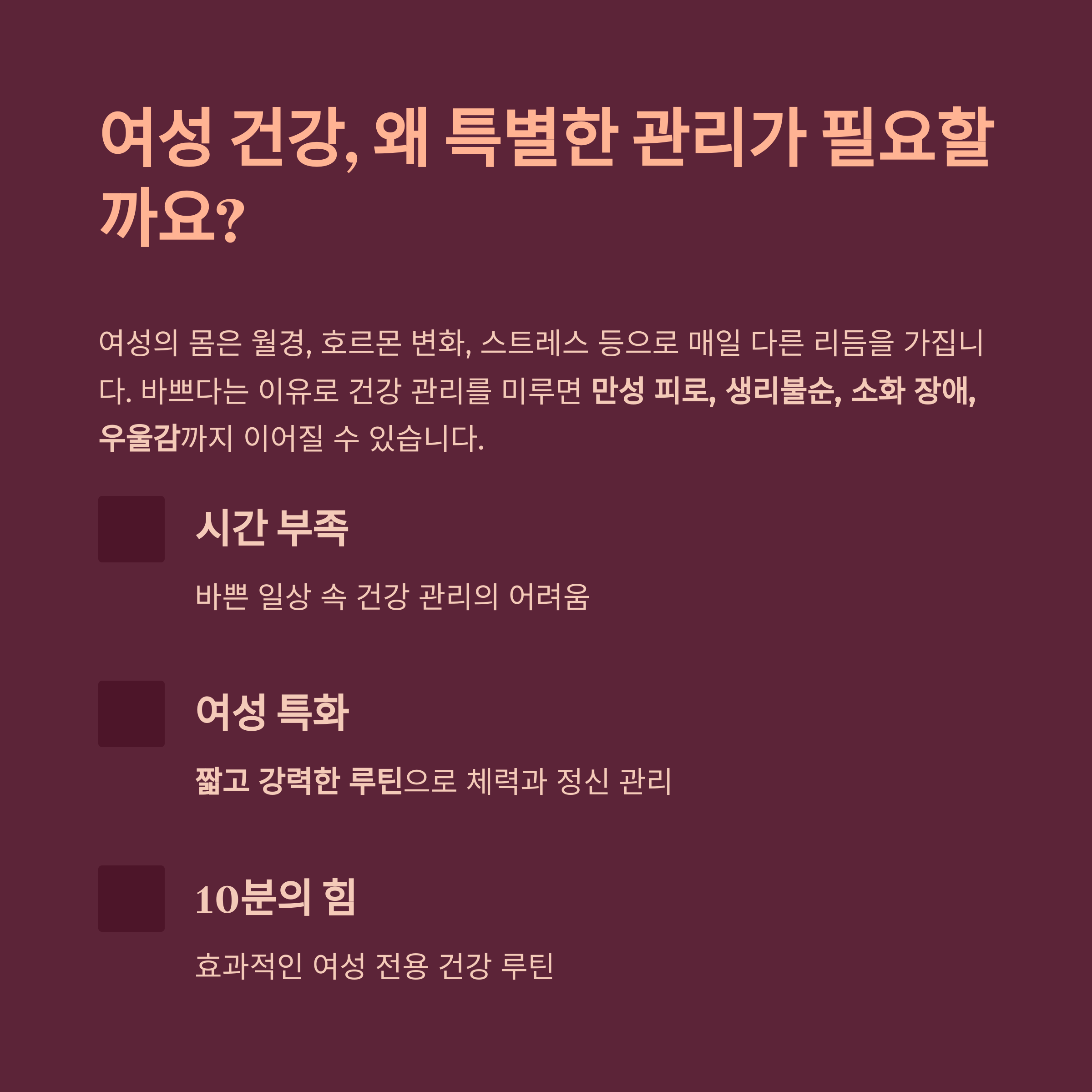 여성 건강, 왜 특별한 관리가 필요할까요?

여성의 몸은 월경, 호르몬 변화, 스트레스 등으로 매일 다른 리듬을 가집니다. 바쁘다는 이유로 건강 관리를 미루면 만성 피로, 생리불순, 소화 장애, 우울감까지 이어질 수 있습니다.

시간 부족

바쁜 일상 속 건강 관리의 어려움

여성 특화

짧고 강력한 루틴으로 체력과 정신 관리

10분의 힘

효과적인 여성 전용 건강 루틴